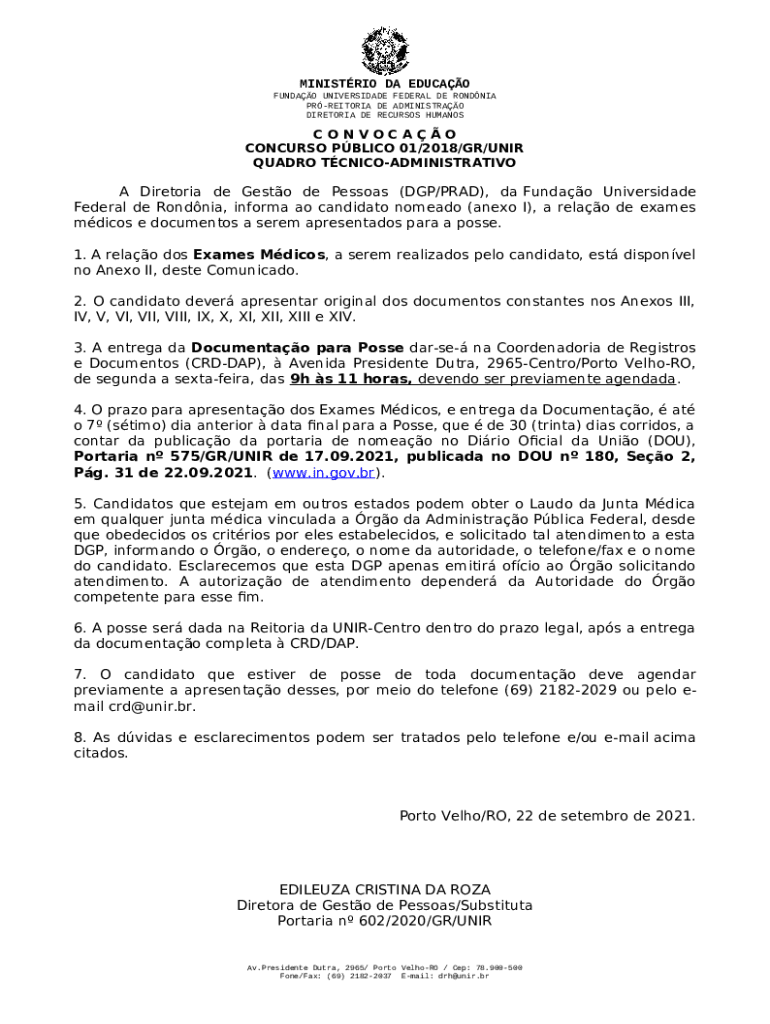 MINISTÉRIO DA EDUCAÇÃO
FUNDAÇÃO UNIVERSIDADE FEDERAL DE RONDÔNIA
PRÓ-REITORIA DE ADMINISTRAÇÃO
DIRETORIA DE RECURSOS HUMANOS

C O N V O C A Ç Ã O
CONCURSO PÚBLICO 01/2018/GR/UNIR
QUADRO TÉCNICO-ADMINISTRATIVO

A Diretoria de Gestão de Pessoas (DGP/PRAD), da Fundação Universidade Federal de Rondônia, informa ao candidato nomeado (anexo I), a relação de exames médicos e documentos a serem apresentados para a posse.

1. A relação dos Exames Médicos, a serem realizados pelo candidato, está disponível no Anexo II, deste Comunicado.

2. O candidato deverá apresentar original dos documentos constantes nos Anexos III, IV, V, VI, VII, VIII, IX, X, XI, XII, XIII e XIV.

3. A entrega da Documentação para Posse dar-se-á na Coordenadoria de Registros e Documentos (CRD-DAP), à Avenida Presidente Dutra, 2965-Centro/Porto Velho-RO, de segunda a sexta-feira, das 9h às 11 horas, devendo ser previamente agendada.

4. O prazo para apresentação dos Exames Médicos, e entrega da Documentação, é até o 7º (sétimo) dia anterior à data final para a Posse, que é de 30 (trinta) dias corridos, a contar da publicação da portaria de nomeação no Diário Oficial da União (DOU), Portaria nº 575/GR/UNIR de 17.09.2021, publicada no DOU nº 180, Seção 2, Pág. 31 de 22.09.2021. (www.in.gov.br).

5. Candidatos que estejam em outros estados podem obter o Laudo da Junta Médica em qualquer junta médica vinculada a Órgão da Administração Pública Federal, desde que obedecidos os critérios por eles estabelecidos, e solicitado tal atendimento a esta DGP, informando o Órgão, o endereço, o nome da autoridade, o telefone/fax e o nome do candidato. Esclarecemos que esta DGP apenas emitirá ofício ao Órgão solicitando atendimento. A autorização de atendimento dependerá da Autoridade do Órgão competente para esse fim.

6. A posse será dada na Reitoria da UNIR-Centro dentro do prazo legal, após a entrega da documentação completa à CRD/DAP.

7. O candidato que estiver de posse de toda documentação deve agendar previamente a apresentação desses, por meio do telefone (69) 2182-2029 ou pelo e-mail crd@unir.br.

8. As dúvidas e esclarecimentos podem ser tratados pelo telefone e/ou e-mail acima citados.

Porto Velho/RO, 22 de setembro de 2021.

EDILEUZA CRISTINA DA ROZA
Diretora de Gestão de Pessoas/Substituta
Portaria nº 602/2020/GR/UNIR

Av.Presidente Dutra, 2965/ Porto Velho-RO / Cep: 78.900-500
Fone/Fax: (69) 2182-2037 E-mail: drh@unir.br